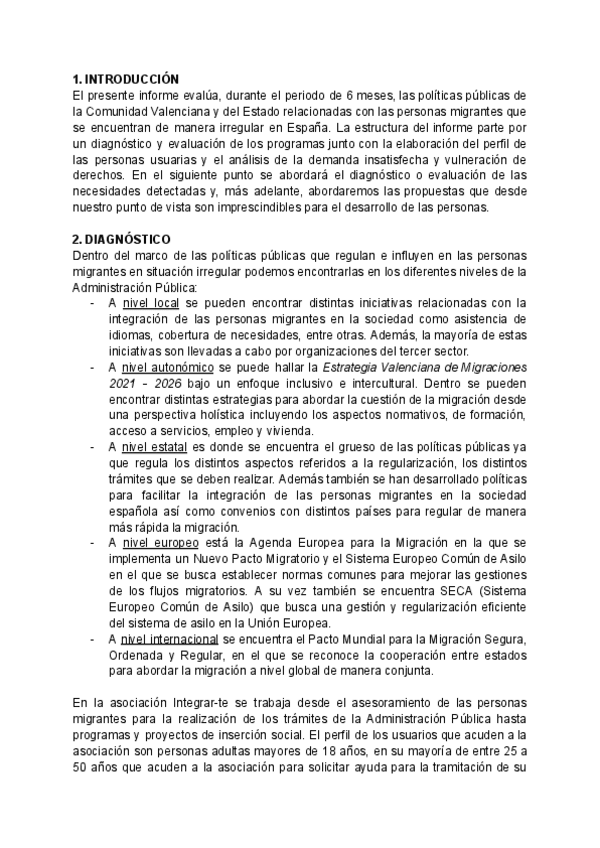 1. INTRODUCCIÓN
El presente informe evalúa, durante el periodo de 6 meses, las políticas públicas de la Comunidad Valenciana y del Estado relacionadas con las personas migrantes que se encuentran de manera irregular en España. La estructura del informe parte por un diagnóstico y evaluación de los programas junto con la elaboración del perfil de las personas usuarias y el análisis de la demanda insatisfecha y vulneración de derechos. En el siguiente punto se abordará el diagnóstico o evaluación de las necesidades detectadas y, más adelante, abordaremos las propuestas que desde nuestro punto de vista son imprescindibles para el desarrollo de las personas.

2. DIAGNÓSTICO
Dentro del marco de las políticas públicas que regulan e influyen en las personas migrantes en situación irregular podemos encontrarlas en los diferentes niveles de la Administración Pública:
- A nivel local se pueden encontrar distintas iniciativas relacionadas con la integración de las personas migrantes en la sociedad como asistencia de idiomas, cobertura de necesidades, entre otras. Además, la mayoría de estas iniciativas son llevadas a cabo por organizaciones del tercer sector.
- A nivel autonómico se puede hallar la Estrategia Valenciana de Migraciones 2021 - 2026 bajo un enfoque inclusivo e intercultural. Dentro se pueden encontrar distintas estrategias para abordar la cuestión de la migración desde una perspectiva holística incluyendo los aspectos normativos, de formación, acceso a servicios, empleo y vivienda.
- A nivel estatal es donde se encuentra el grueso de las políticas públicas ya que regula los distintos aspectos referidos a la regularización, los distintos trámites que se deben realizar. Además también se han desarrollado políticas para facilitar la integración de las personas migrantes en la sociedad española así como convenios con distintos países para regular de manera más rápida la migración.
- A nivel europeo está la Agenda Europea para la Migración en la que se implementa un Nuevo Pacto Migratorio y el Sistema Europeo Común de Asilo en el que se busca establecer normas comunes para mejorar las gestiones de los flujos migratorios. A su vez también se encuentra SECA (Sistema Europeo Común de Asilo) que busca una gestión y regularización eficiente del sistema de asilo en la Unión Europea.
- A nivel internacional se encuentra el Pacto Mundial para la Migración Segura, Ordenada y Regular, en el que se reconoce la cooperación entre estados para abordar la migración a nivel global de manera conjunta.

En la asociación Integrar-te se trabaja desde el asesoramiento de las personas migrantes para la realización de los trámites de la Administración Pública hasta programas y proyectos de inserción social. El perfil de los usuarios que acuden a la asociación son personas adultas mayores de 18 años, en su mayoría de entre 25 a 50 años que acuden a la asociación para solicitar ayuda para la tramitación de su